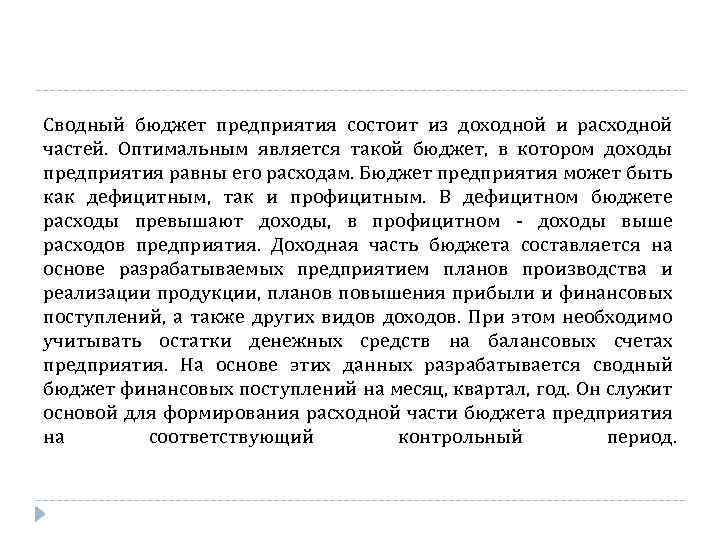 Сводный бюджет предприятия состоит из доходной и расходной частей. Оптимальным является такой бюджет, в котором доходы предприятия равны его расходам. Бюджет предприятия может быть как дефицитным, так и профицитным. В дефицитном бюджете расходы превышают доходы, в профицитном - доходы выше расходов предприятия. Доходная часть бюджета составляется на основе разрабатываемых предприятием планов производства и реализации продукции, планов повышения прибыли и финансовых поступлений, а также других видов доходов. При этом необходимо учитывать остатки денежных средств на балансовых счетах предприятия. На основе этих данных разрабатывается сводный бюджет финансовых поступлений на месяц, квартал, год. Он служит основой для формирования расходной части бюджета предприятия на соответствующий контрольный период.